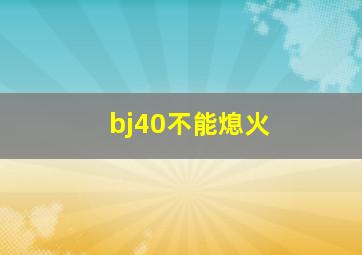 bj40不能熄火